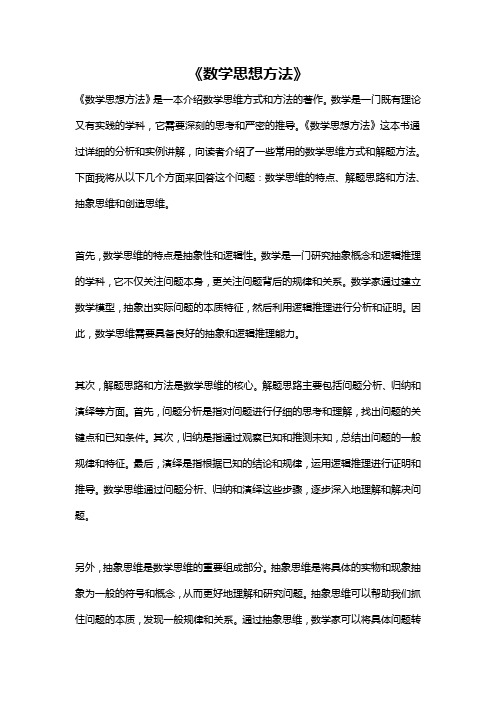 《数学思想方法》

《数学思想方法》是一本介绍数学思维方式和方法的著作。数学是一门既有理论又有实践的学科，它需要深刻的思考和严密的推导。《数学思想方法》这本书通过详细的分析和实例讲解，向读者介绍了一些常用的数学思维方式和解题方法。下面我将从以下几个方面来回答这个问题：数学思维的特点、解题思路和方法、抽象思维和创造思维。

首先，数学思维的特点是抽象性和逻辑性。数学是一门研究抽象概念和逻辑推理的学科，它不仅关注问题本身，更关注问题背后的规律和关系。数学家通过建立数学模型，抽象出实际问题的本质特征，然后利用逻辑推理进行分析和证明。因此，数学思维需要具备良好的抽象和逻辑推理能力。

其次，解题思路和方法是数学思维的核心。解题思路主要包括问题分析、归纳和演绎等方面。首先，问题分析是指对问题进行仔细的思考和理解，找出问题的关键点和已知条件。其次，归纳是指通过观察已知和推测未知，总结出问题的一般规律和特征。最后，演绎是指根据已知的结论和规律，运用逻辑推理进行证明和推导。数学思维通过问题分析、归纳和演绎这些步骤，逐步深入地理解和解决问题。

另外，抽象思维是数学思维的重要组成部分。抽象思维是将具体的实物和现象抽象为一般的符号和概念，从而更好地理解和研究问题。抽象思维可以帮助我们抓住问题的本质，发现一般规律和关系。通过抽象思维，数学家可以将具体问题转